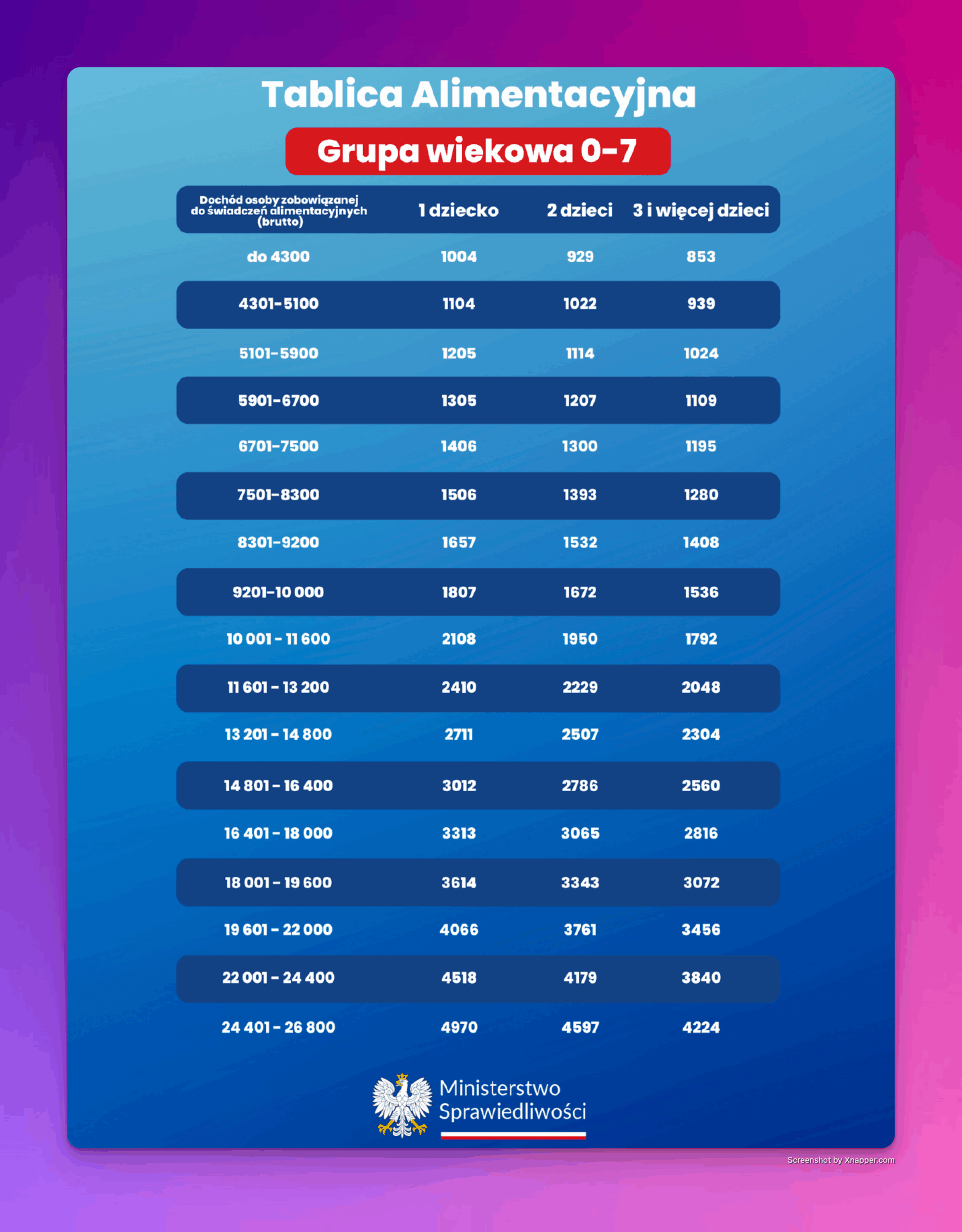 Tablica Alimentacyjna

Grupa wiekowa 0-7

| Dochód osoby zobowiązanej do świadczeń alimentacyjnych (brutto) | 1 dziecko | 2 dzieci | 3 i więcej dzieci |
|---|---|---|---|
| do 4300 | 1004 | 929 | 853 |
| 4301-5100 | 1104 | 1022 | 939 |
| 5101-5900 | 1205 | 1114 | 1024 |
| 5901-6700 | 1305 | 1207 | 1109 |
| 6701-7500 | 1406 | 1300 | 1195 |
| 7501-8300 | 1506 | 1393 | 1280 |
| 8301-9200 | 1657 | 1532 | 1408 |
| 9201-10 000 | 1807 | 1672 | 1536 |
| 10 001 - 11 600 | 2108 | 1950 | 1792 |
| 11 601 - 13 200 | 2410 | 2229 | 2048 |
| 13 201 - 14 800 | 2711 | 2507 | 2304 |
| 14 801 - 16 400 | 3012 | 2786 | 2560 |
| 16 401 - 18 000 | 3313 | 3065 | 2816 |
| 18 001 - 19 600 | 3614 | 3343 | 3072 |
| 19 601 - 22 000 | 4066 | 3761 | 3456 |
| 22 001 - 24 400 | 4518 | 4179 | 3840 |
| 24 401 - 26 800 | 4970 | 4597 | 4224 |

Ministerstwo Sprawiedliwości

Screenshot by Xnapper.com